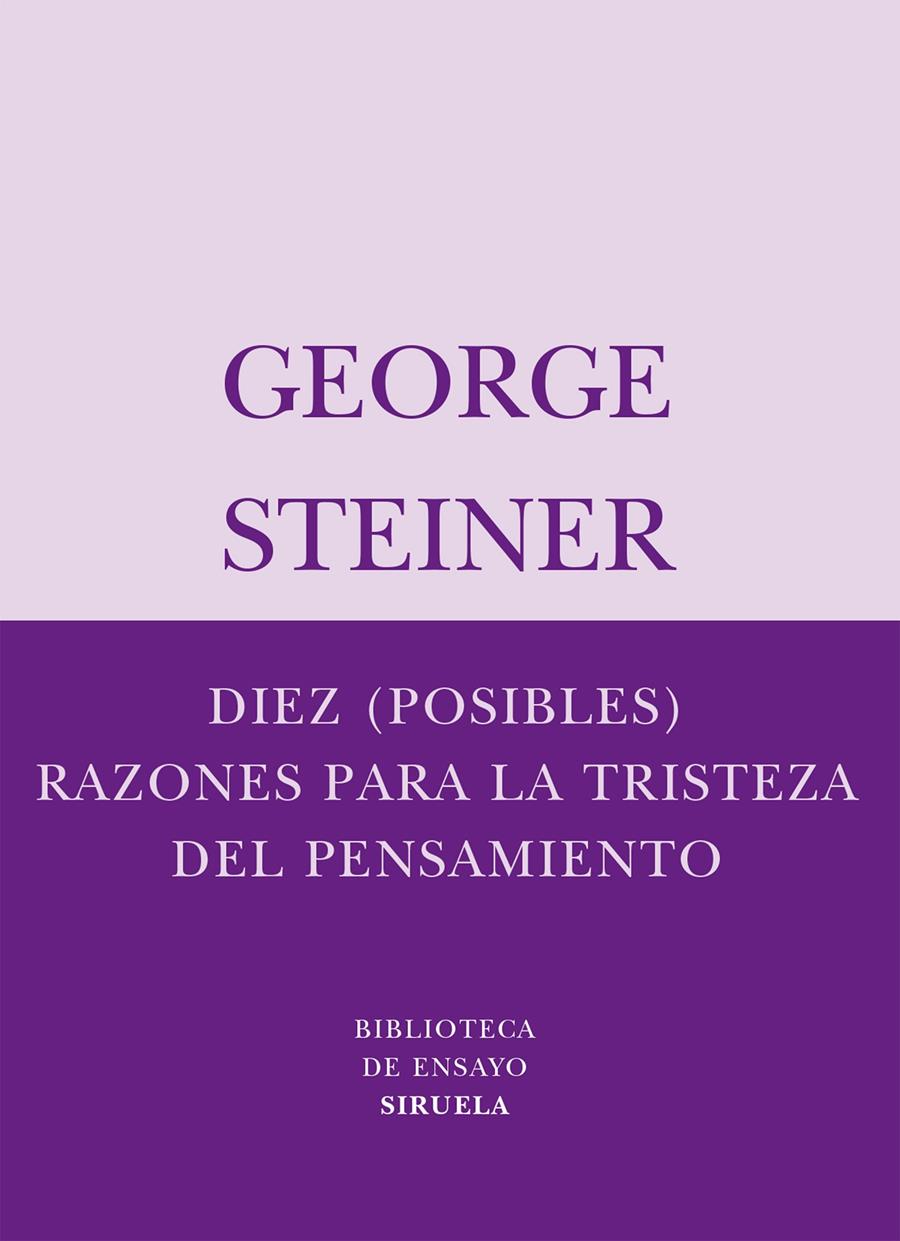 GEORGE
STEINER

DIEZ (POSIBLES)
RAZONES PARA LA TRISTEZA
DEL PENSAMIENTO

BIBLIOTECA
DE ENSAYO
SIRUELA